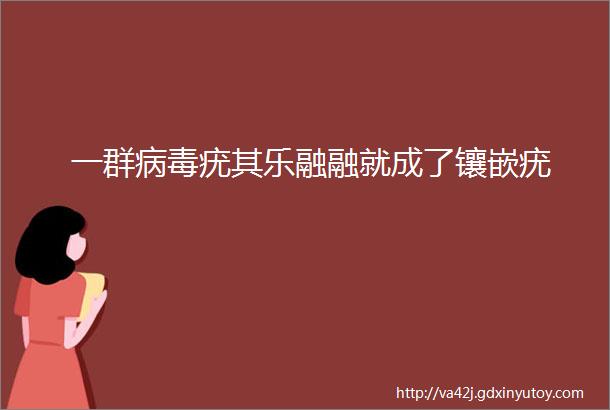 一群病毒疣其乐融融就成了镶嵌疣

http://va42j.gdxinyutoy.com